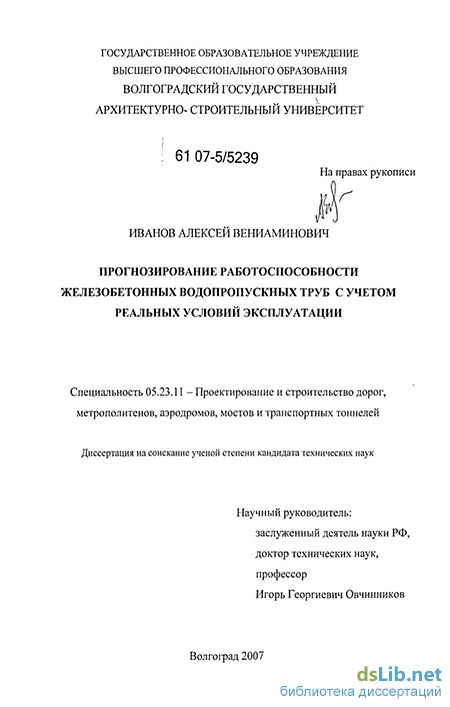 ГОСУДАРСТВЕННОЕ ОБРАЗОВАТЕЛЬНОЕ УЧРЕЖДЕНИЕ
ВЫСШЕГО ПРОФЕССИОНАЛЬНОГО ОБРАЗОВАНИЯ
ВОЛГОГРАДСКИЙ ГОСУДАРСТВЕННЫЙ
АРХИТЕКТУРНО- СТРОИТЕЛЬНЫЙ УНИВЕРСИТЕТ

61 07-5/5239

На правах рукописи

ИВАНОВ АЛЕКСЕЙ ВЕНИАМИНОВИЧ

ПРОГНОЗИРОВАНИЕ РАБОТОСПОСОБНОСТИ
ЖЕЛЕЗОБЕТОННЫХ ВОДОПРОПУСКНЫХ ТРУБ С УЧЕТОМ
РЕАЛЬНЫХ УСЛОВИЙ ЭКСПЛУАТАЦИИ

Специальность 05.23.11 – Проектирование и строительство дорог, метрополитенов, аэродромов, мостов и транспортных тоннелей

Диссертация на соискание ученой степени кандидата технических наук

Научный руководитель:
заслуженный деятель науки РФ,
доктор технических наук,
профессор
Игорь Георгиевич Овчинников

Волгоград 2007

dsLib.net
библиотека диссертаций